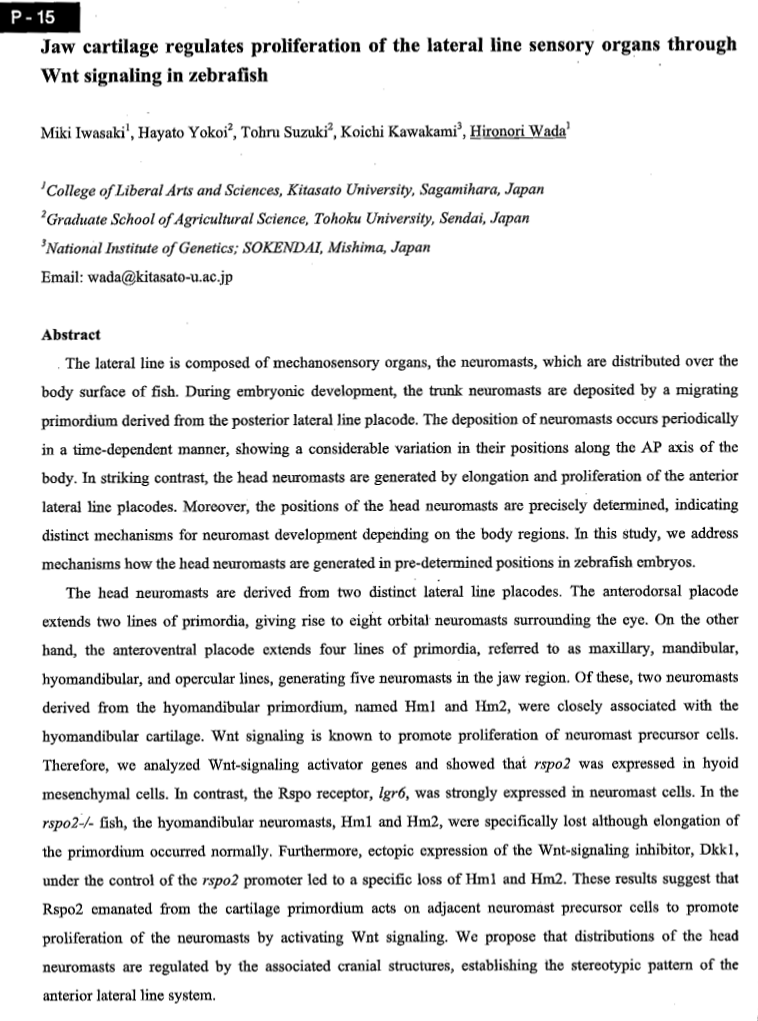 P - 15

Jaw cartilage regulates proliferation of the lateral line sensory organs through Wnt signaling in zebrafish

Miki Iwasaki$^1$, Hayato Yokoi$^2$, Tohru Suzuki$^2$, Koichi Kawakami$^3$, Hironori Wada$^1$

$^1$College of Liberal Arts and Sciences, Kitasato University, Sagamihara, Japan
$^2$Graduate School of Agricultural Science, Tohoku University, Sendai, Japan
$^3$National Institute of Genetics; SOKENDAI, Mishima, Japan
Email: wada@kitasato-u.ac.jp

Abstract

The lateral line is composed of mechanosensory organs, the neuromasts, which are distributed over the body surface of fish. During embryonic development, the trunk neuromasts are deposited by a migrating primordium derived from the posterior lateral line placode. The deposition of neuromasts occurs periodically in a time-dependent manner, showing a considerable variation in their positions along the AP axis of the body. In striking contrast, the head neuromasts are generated by elongation and proliferation of the anterior lateral line placodes. Moreover, the positions of the head neuromasts are precisely determined, indicating distinct mechanisms for neuromast development depending on the body regions. In this study, we address mechanisms how the head neuromasts are generated in pre-determined positions in zebrafish embryos.

The head neuromasts are derived from two distinct lateral line placodes. The anterodorsal placode extends two lines of primordia, giving rise to eight orbital neuromasts surrounding the eye. On the other hand, the anteroventral placode extends four lines of primordia, referred to as maxillary, mandibular, hyomandibular, and opercular lines, generating five neuromasts in the jaw region. Of these, two neuromasts derived from the hyomandibular primordium, named Hm1 and Hm2, were closely associated with the hyomandibular cartilage. Wnt signaling is known to promote proliferation of neuromast precursor cells. Therefore, we analyzed Wnt-signaling activator genes and showed that rspo2 was expressed in hyoid mesenchymal cells. In contrast, the Rspo receptor, lgr6, was strongly expressed in neuromast cells. In the rspo2-/- fish, the hyomandibular neuromasts, Hm1 and Hm2, were specifically lost although elongation of the primordium occurred normally. Furthermore, ectopic expression of the Wnt-signaling inhibitor, Dkk1, under the control of the rspo2 promoter led to a specific loss of Hm1 and Hm2. These results suggest that Rspo2 emanated from the cartilage primordium acts on adjacent neuromast precursor cells to promote proliferation of the neuromasts by activating Wnt signaling. We propose that distributions of the head neuromasts are regulated by the associated cranial structures, establishing the stereotypic pattern of the anterior lateral line system.